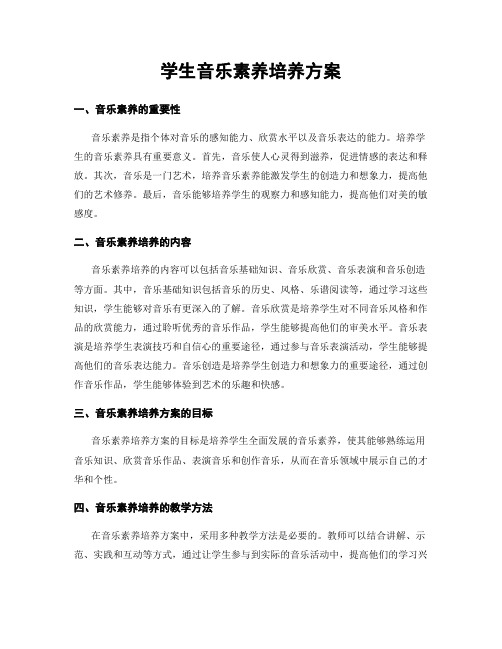 学生音乐素养培养方案

一、音乐素养的重要性

音乐素养是指个体对音乐的感知能力、欣赏水平以及音乐表达的能力。培养学生的音乐素养具有重要意义。首先，音乐使人心灵得到滋养，促进情感的表达和释放。其次，音乐是一门艺术，培养音乐素养能激发学生的创造力和想象力，提高他们的艺术修养。最后，音乐能够培养学生的观察力和感知能力，提高他们对美的敏感度。

二、音乐素养培养的内容

音乐素养培养的内容可以包括音乐基础知识、音乐欣赏、音乐表演和音乐创造等方面。其中，音乐基础知识包括音乐的历史、风格、乐谱阅读等，通过学习这些知识，学生能够对音乐有更深入的了解。音乐欣赏是培养学生对不同音乐风格和作品的欣赏能力，通过聆听优秀的音乐作品，学生能够提高他们的审美水平。音乐表演是培养学生表演技巧和自信心的重要途径，通过参与音乐表演活动，学生能够提高他们的音乐表达能力。音乐创造是培养学生创造力和想象力的重要途径，通过创作音乐作品，学生能够体验到艺术的乐趣和快感。

三、音乐素养培养方案的目标

音乐素养培养方案的目标是培养学生全面发展的音乐素养，使其能够熟练运用音乐知识、欣赏音乐作品、表演音乐和创作音乐，从而在音乐领域中展示自己的才华和个性。

四、音乐素养培养的教学方法

在音乐素养培养方案中，采用多种教学方法是必要的。教师可以结合讲解、示范、实践和互动等方式，通过让学生参与到实际的音乐活动中，提高他们的学习兴